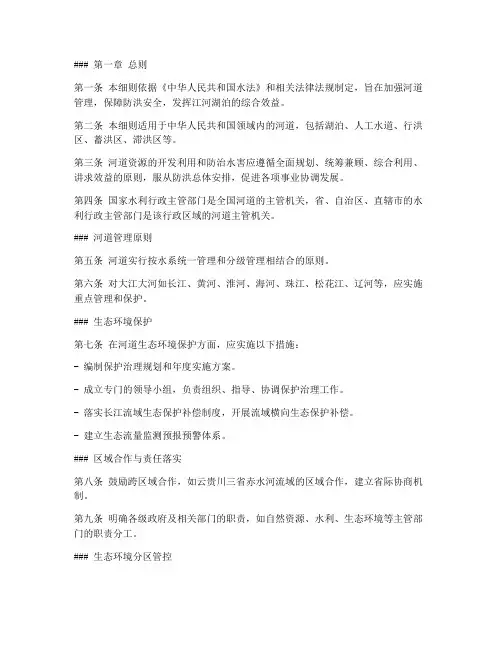 ### 第一章 总则

第一条 本细则依据《中华人民共和国水法》和相关法律法规制定，旨在加强河道管理，保障防洪安全，发挥江河湖泊的综合效益。

第二条 本细则适用于中华人民共和国领域内的河道，包括湖泊、人工水道、行洪区、蓄洪区、滞洪区等。

第三条 河道资源的开发利用和防治水害应遵循全面规划、统筹兼顾、综合利用、讲求效益的原则，服从防洪总体安排，促进各项事业协调发展。

第四条 国家水利行政主管部门是全国河道的主管机关，省、自治区、直辖市的水利行政主管部门是该行政区域的河道主管机关。

### 河道管理原则

第五条 河道实行按水系统一管理和分级管理相结合的原则。

第六条 对大江大河如长江、黄河、淮河、海河、珠江、松花江、辽河等，应实施重点管理和保护。

### 生态环境保护

第七条 在河道生态环境保护方面，应实施以下措施：

- 编制保护治理规划和年度实施方案。

- 成立专门的领导小组，负责组织、指导、协调保护治理工作。

- 落实长江流域生态保护补偿制度，开展流域横向生态保护补偿。

- 建立生态流量监测预报预警体系。

### 区域合作与责任落实

第八条 鼓励跨区域合作，如云贵川三省赤水河流域的区域合作，建立省际协商机制。

第九条 明确各级政府及相关部门的职责，如自然资源、水利、生态环境等主管部门的职责分工。

### 生态环境分区管控